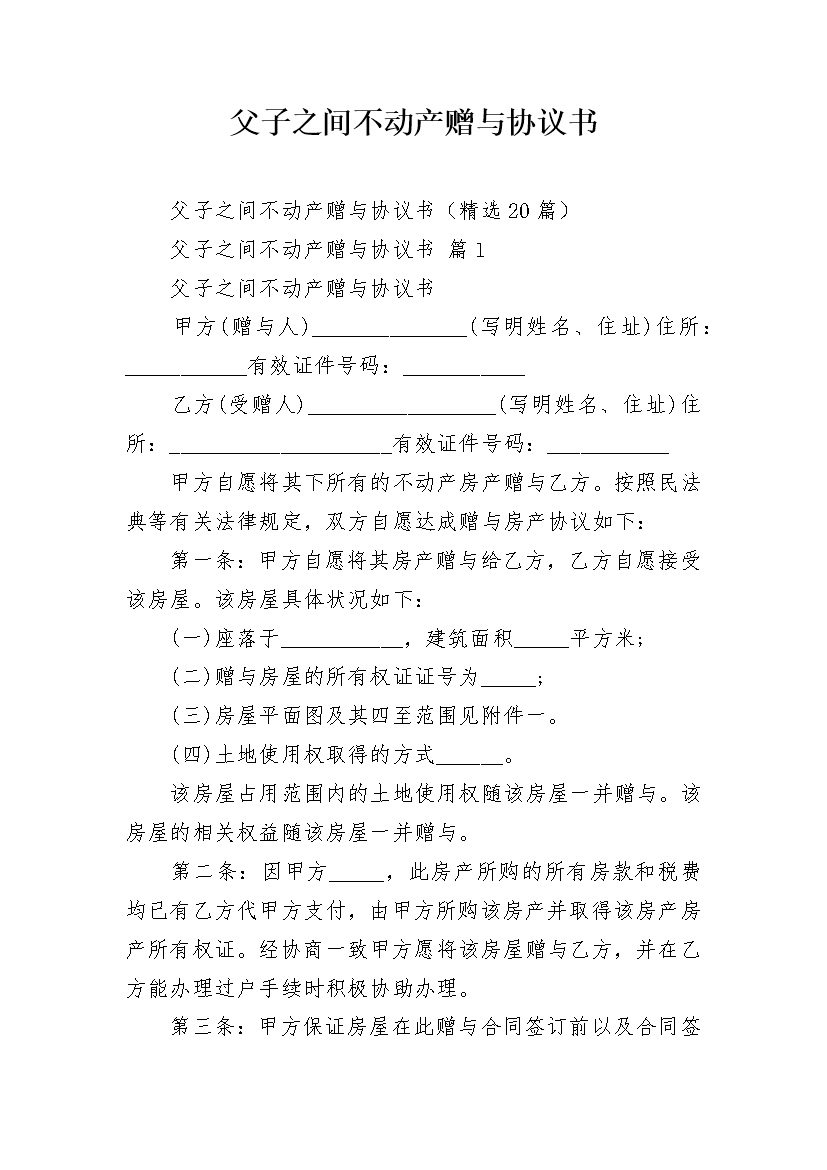 父子之间不动产赠与协议书

父子之间不动产赠与协议书（精选20篇）

父子之间不动产赠与协议书 篇1

父子之间不动产赠与协议书

甲方(赠与人)______________(写明姓名、住址)住所：___________有效证件号码：___________

乙方(受赠人)_________________(写明姓名、住址)住所：____________________有效证件号码：___________

甲方自愿将其下所有的不动产房产赠与乙方。按照民法典等有关法律规定，双方自愿达成赠与房产协议如下：

第一条：甲方自愿将其房产赠与给乙方，乙方自愿接受该房屋。该房屋具体状况如下：

(一)座落于___________，建筑面积_____平方米；

(二)赠与房屋的所有权证证号为_____；

(三)房屋平面图及其四至范围见附件一。

(四)土地使用权取得的方式______。

该房屋占用范围内的土地使用权随该房屋一并赠与。该房屋的相关权益随该房屋一并赠与。

第二条：因甲方_____，此房产所购的所有房款和税费均已有乙方代甲方支付，由甲方所购该房产并取得该房产房产所有权证。经协商一致甲方愿将该房屋赠与乙方，并在乙方能办理过户手续时积极协助办理。

第三条：甲方保证房屋在此赠与合同签订前以及合同签